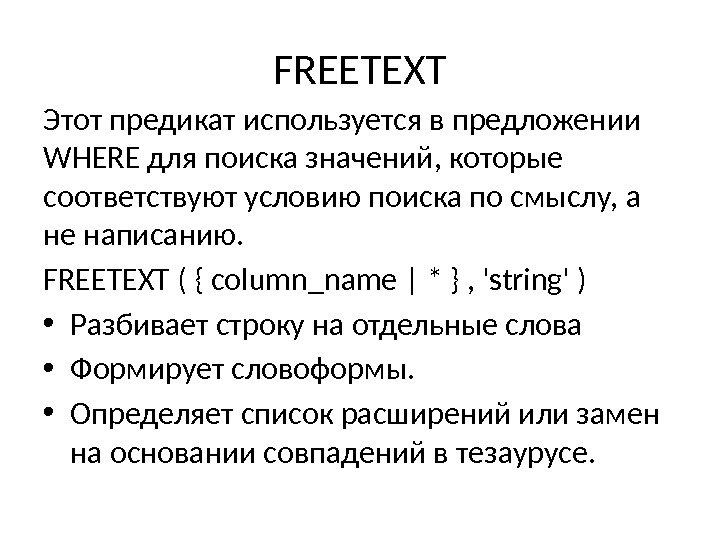 FREETEXT

Этот предикат используется в предложении WHERE для поиска значений, которые соответствуют условию поиска по смыслу, а не написанию.

FREETEXT ( { column_name | * } , 'string' )

• Разбивает строку на отдельные слова
• Формирует словоформы.
• Определяет список расширений или замен на основании совпадений в тезаурусе.